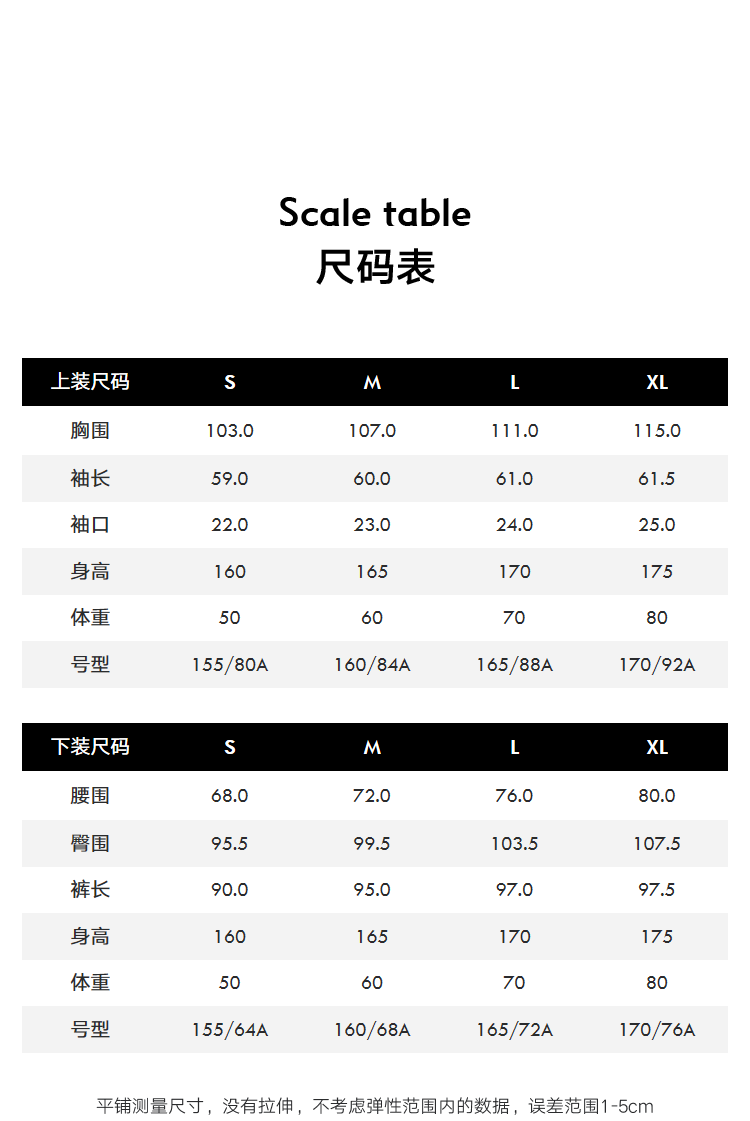 Scale table
尺码表

| 上装尺码 | S | M | L | XL |
|---|---|---|---|---|
| 胸围 | 103.0 | 107.0 | 111.0 | 115.0 |
| 袖长 | 59.0 | 60.0 | 61.0 | 61.5 |
| 袖口 | 22.0 | 23.0 | 24.0 | 25.0 |
| 身高 | 160 | 165 | 170 | 175 |
| 体重 | 50 | 60 | 70 | 80 |
| 号型 | 155/80A | 160/84A | 165/88A | 170/92A |

| 下装尺码 | S | M | L | XL |
|---|---|---|---|---|
| 腰围 | 68.0 | 72.0 | 76.0 | 80.0 |
| 臀围 | 95.5 | 99.5 | 103.5 | 107.5 |
| 裤长 | 90.0 | 95.0 | 97.0 | 97.5 |
| 身高 | 160 | 165 | 170 | 175 |
| 体重 | 50 | 60 | 70 | 80 |
| 号型 | 155/64A | 160/68A | 165/72A | 170/76A |

平铺测量尺寸，没有拉伸，不考虑弹性范围内的数据，误差范围1-5cm